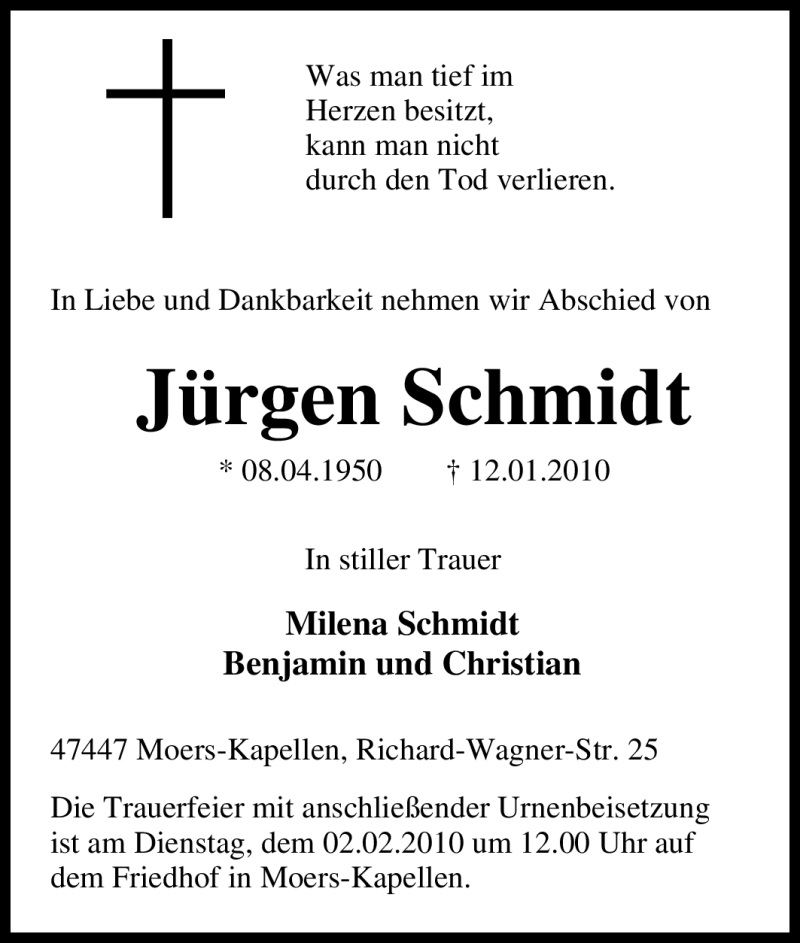 Was man tief im
Herzen besitzt,
kann man nicht
durch den Tod verlieren.

In Liebe und Dankbarkeit nehmen wir Abschied von

Jürgen Schmidt

* 08.04.1950 † 12.01.2010

In stiller Trauer

Milena Schmidt
Benjamin und Christian

47447 Moers-Kapellen, Richard-Wagner-Str. 25

Die Trauerfeier mit anschließender Urnenbeisetzung ist am Dienstag, dem 02.02.2010 um 12.00 Uhr auf dem Friedhof in Moers-Kapellen.